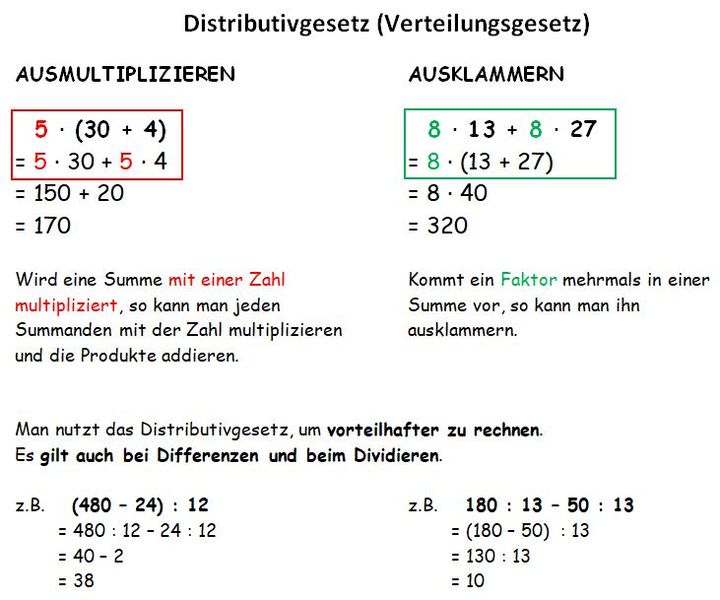 Distributivgesetz (Verteilungsgesetz)

AUSMULTIPLIZIEREN

$5 \cdot (30 + 4)$
$= 5 \cdot 30 + 5 \cdot 4$
$= 150 + 20$
$= 170$

Wird eine Summe mit einer Zahl multipliziert, so kann man jeden Summanden mit der Zahl multiplizieren und die Produkte addieren.

AUSKLAMMERN

$8 \cdot 13 + 8 \cdot 27$
$= 8 \cdot (13 + 27)$
$= 8 \cdot 40$
$= 320$

Kommt ein Faktor mehrmals in einer Summe vor, so kann man ihn ausklammern.

Man nutzt das Distributivgesetz, um vorteilhafter zu rechnen.
Es gilt auch bei Differenzen und beim Dividieren.

z.B. $(480 - 24) : 12$
$= 480 : 12 - 24 : 12$
$= 40 - 2$
$= 38$

z.B. $180 : 13 - 50 : 13$
$= (180 - 50) : 13$
$= 130 : 13$
$= 10$